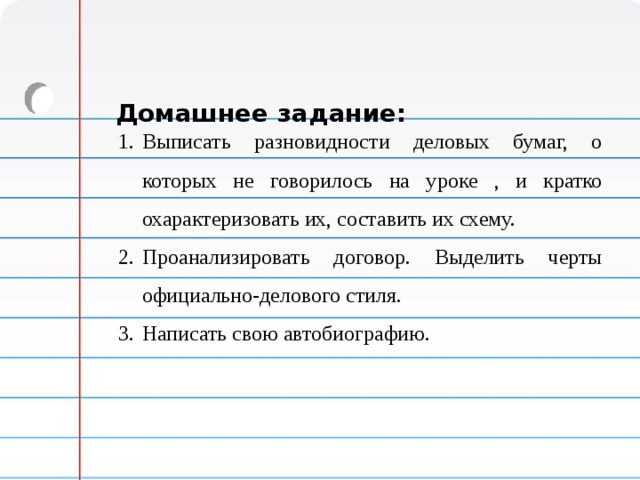 Домашнее задание:

1. Выписать разновидности деловых бумаг, о которых не говорилось на уроке , и кратко охарактеризовать их, составить их схему.
2. Проанализировать договор. Выделить черты официально-делового стиля.
3. Написать свою автобиографию.